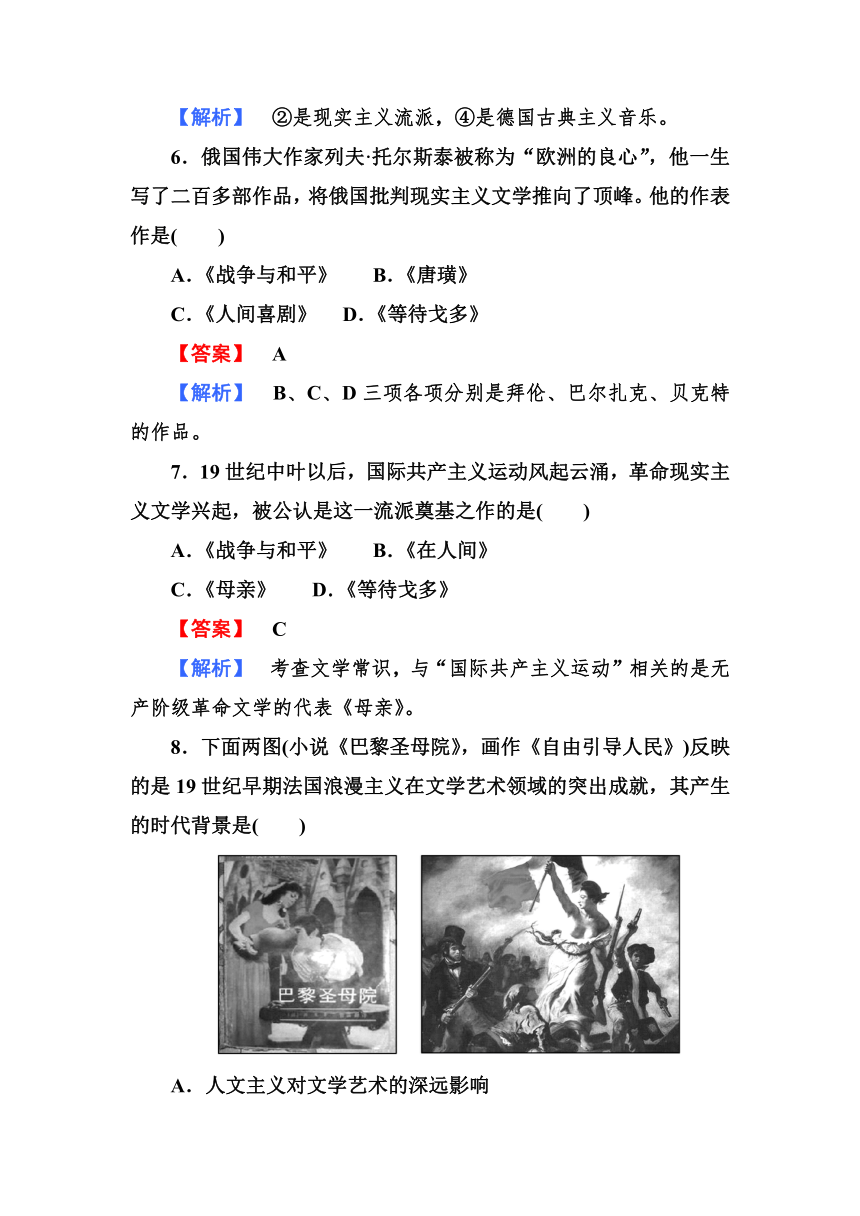 【解析】 ②是现实主义流派，④是德国古典主义音乐。

6．俄国伟大作家列夫·托尔斯泰被称为“欧洲的良心”，他一生写了二百多部作品，将俄国批判现实主义文学推向了顶峰。他的作表作是(　　)

A．《战争与和平》　B．《唐璜》

C．《人间喜剧》　D．《等待戈多》

【答案】 A

【解析】 B、C、D 三项各项分别是拜伦、巴尔扎克、贝克特的作品。

7．19 世纪中叶以后，国际共产主义运动风起云涌，革命现实主义文学兴起，被公认是这一流派奠基之作的是(　　)

A．《战争与和平》　B．《在人间》

C．《母亲》　D．《等待戈多》

【答案】 C

【解析】 考查文学常识，与“国际共产主义运动”相关的是无产阶级革命文学的代表《母亲》。

8．下面两图(小说《巴黎圣母院》，画作《自由引导人民》)反映的是 19 世纪早期法国浪漫主义在文学艺术领域的突出成就，其产生的时代背景是(　　)

巴黎圣母院

A．人文主义对文学艺术的深远影响